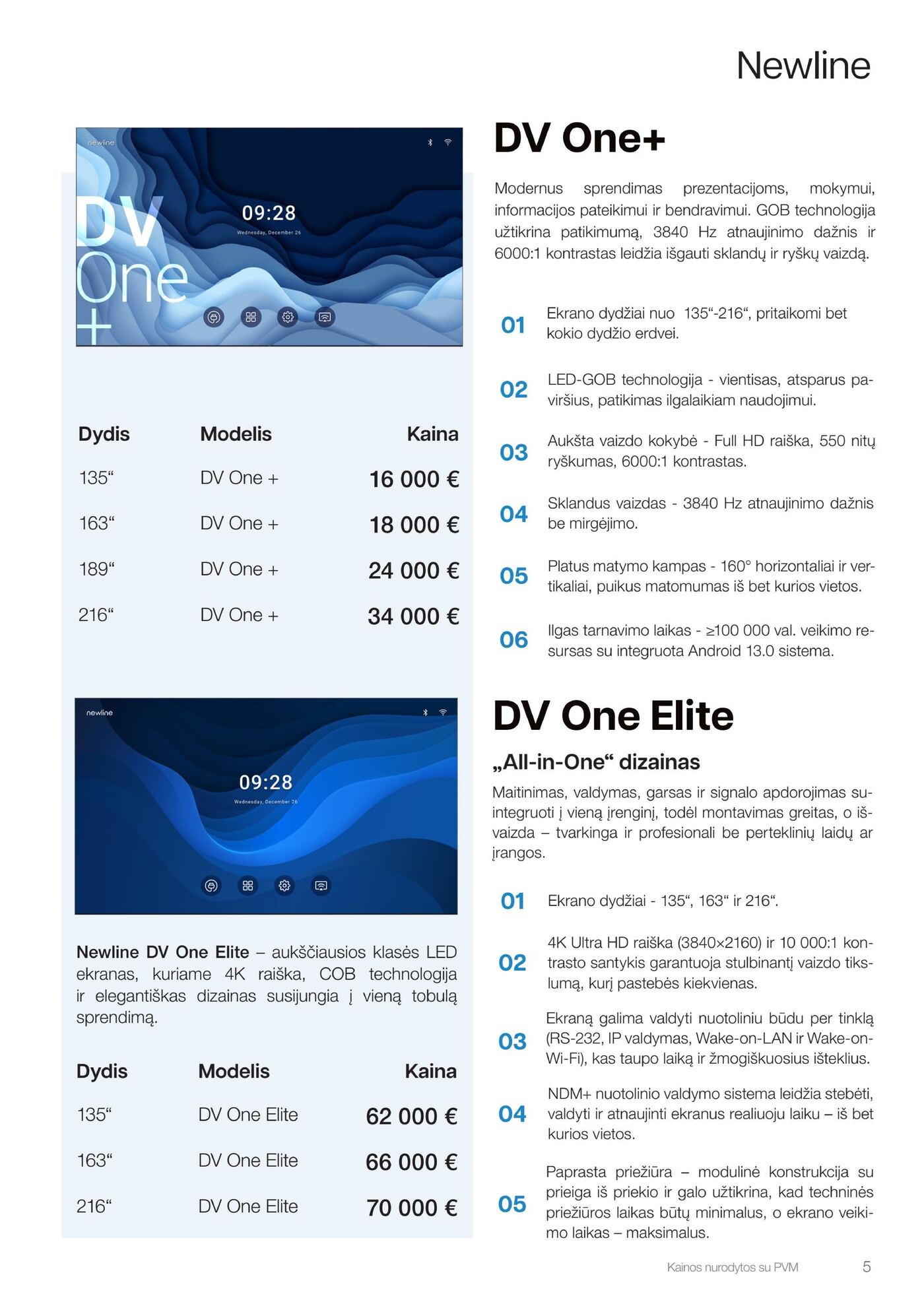 Newline

newline

DV
One
+

09:28
Wednesday, December 26

| Dydis | Modelis | Kaina |
|---|---|---|
| 135“ | DV One + | 16 000 € |
| 163“ | DV One + | 18 000 € |
| 189“ | DV One + | 24 000 € |
| 216“ | DV One + | 34 000 € |

newline

09:28
Wednesday, December 26

Newline DV One Elite – aukščiausios klasės LED ekranas, kuriame 4K raiška, COB technologija ir elegantiškas dizainas susijungia į vieną tobulą sprendimą.

| Dydis | Modelis | Kaina |
|---|---|---|
| 135“ | DV One Elite | 62 000 € |
| 163“ | DV One Elite | 66 000 € |
| 216“ | DV One Elite | 70 000 € |

DV One+

Modernus sprendimas prezentacijoms, mokymui, informacijos pateikimui ir bendravimui. GOB technologija užtikrina patikimumą, 3840 Hz atnaujinimo dažnis ir 6000:1 kontrastas leidžia išgauti sklandų ir ryškų vaizdą.

01 Ekrano dydžiai nuo 135“-216“, pritaikomi bet kokio dydžio erdvei.

02 LED-GOB technologija - vientisas, atsparus paviršius, patikimas ilgalaikiam naudojimui.

03 Aukšta vaizdo kokybė - Full HD raiška, 550 nitų ryškumas, 6000:1 kontrastas.

04 Sklandus vaizdas - 3840 Hz atnaujinimo dažnis be mirgėjimo.

05 Platus matymo kampas - 160° horizontaliai ir vertikaliai, puikus matomumas iš bet kurios vietos.

06 Ilgas tarnavimo laikas - ≥100 000 val. veikimo resursas su integruota Android 13.0 sistema.

DV One Elite

„All-in-One“ dizainas

Maitinimas, valdymas, garsas ir signalo apdorojimas suintegruoti į vieną įrenginį, todėl montavimas greitas, o išvaizda – tvarkinga ir profesionali be perteklinių laidų ar įrangos.

01 Ekrano dydžiai - 135“, 163“ ir 216“.

02 4K Ultra HD raiška (3840×2160) ir 10 000:1 kontrasto santykis garantuoja stulbinantį vaizdo tikslumą, kurį pastebės kiekvienas.

03 Ekraną galima valdyti nuotoliniu būdu per tinklą (RS-232, IP valdymas, Wake-on-LAN ir Wake-on-Wi-Fi), kas taupo laiką ir žmogiškuosius išteklius.

04 NDM+ nuotolinio valdymo sistema leidžia stebėti, valdyti ir atnaujinti ekranus realiuoju laiku – iš bet kurios vietos.

05 Paprasta priežiūra – modulinė konstrukcija su prieiga iš priekio ir galo užtikrina, kad techninės priežiūros laikas būtų minimalus, o ekrano veikimo laikas – maksimalus.

Kainos nurodytos su PVM 5